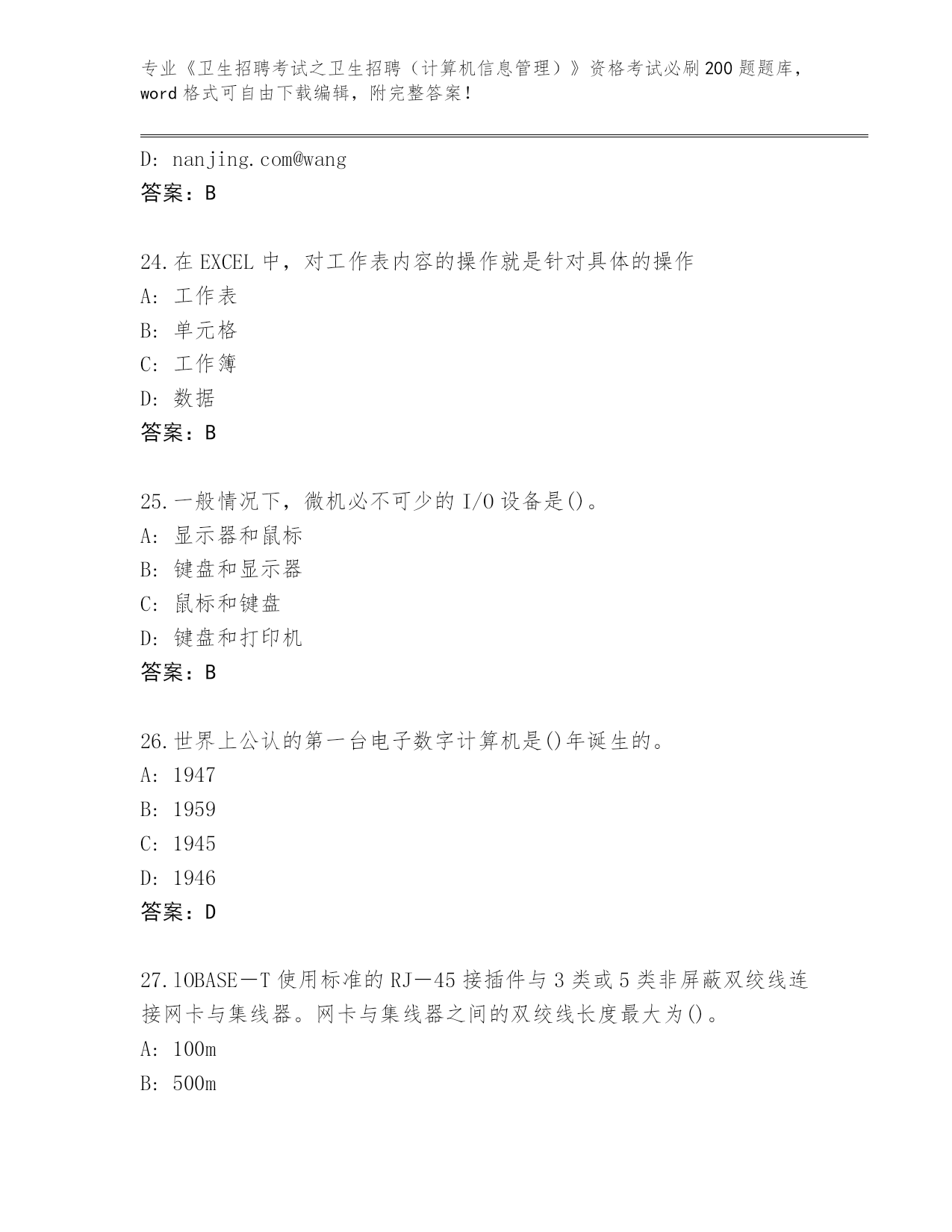 专业《卫生招聘考试之卫生招聘（计算机信息管理）》资格考试必刷200题题库，word格式可自由下载编辑，附完整答案！

D: nanjing.com@wang
答案：B

24.在EXCEL中，对工作表内容的操作就是针对具体的操作
A: 工作表
B: 单元格
C: 工作簿
D: 数据
答案：B

25.一般情况下，微机必不可少的I/O设备是()。
A: 显示器和鼠标
B: 键盘和显示器
C: 鼠标和键盘
D: 键盘和打印机
答案：B

26.世界上公认的第一台电子数字计算机是()年诞生的。
A: 1947
B: 1959
C: 1945
D: 1946
答案：D

27.lOBASE—T使用标准的RJ—45接插件与3类或5类非屏蔽双绞线连接网卡与集线器。网卡与集线器之间的双绞线长度最大为()。
A: 100m
B: 500m